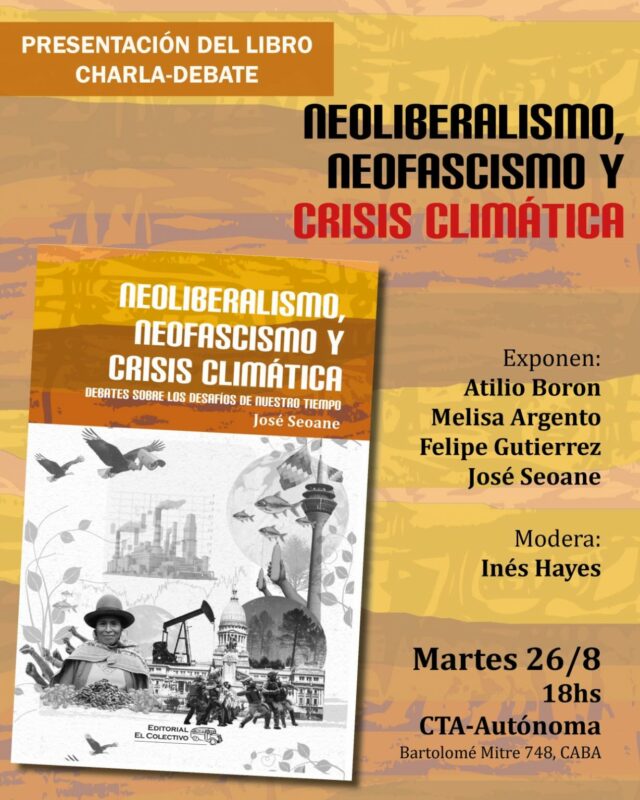 PRESENTACIÓN DEL LIBRO
CHARLA-DEBATE

NEOLIBERALISMO, NEOFASCISMO Y CRISIS CLIMÁTICA

NEOLIBERALISMO, NEOFASCISMO Y CRISIS CLIMÁTICA
DEBATES SOBRE LOS DESAFÍOS DE NUESTRO TIEMPO
José Seoane

EDITORIAL EL COLECTIVO

Exponen:
Atilio Boron
Melisa Argento
Felipe Gutierrez
José Seoane

Modera:
Inés Hayes

Martes 26/8
18hs
CTA-Autónoma
Bartolomé Mitre 748, CABA